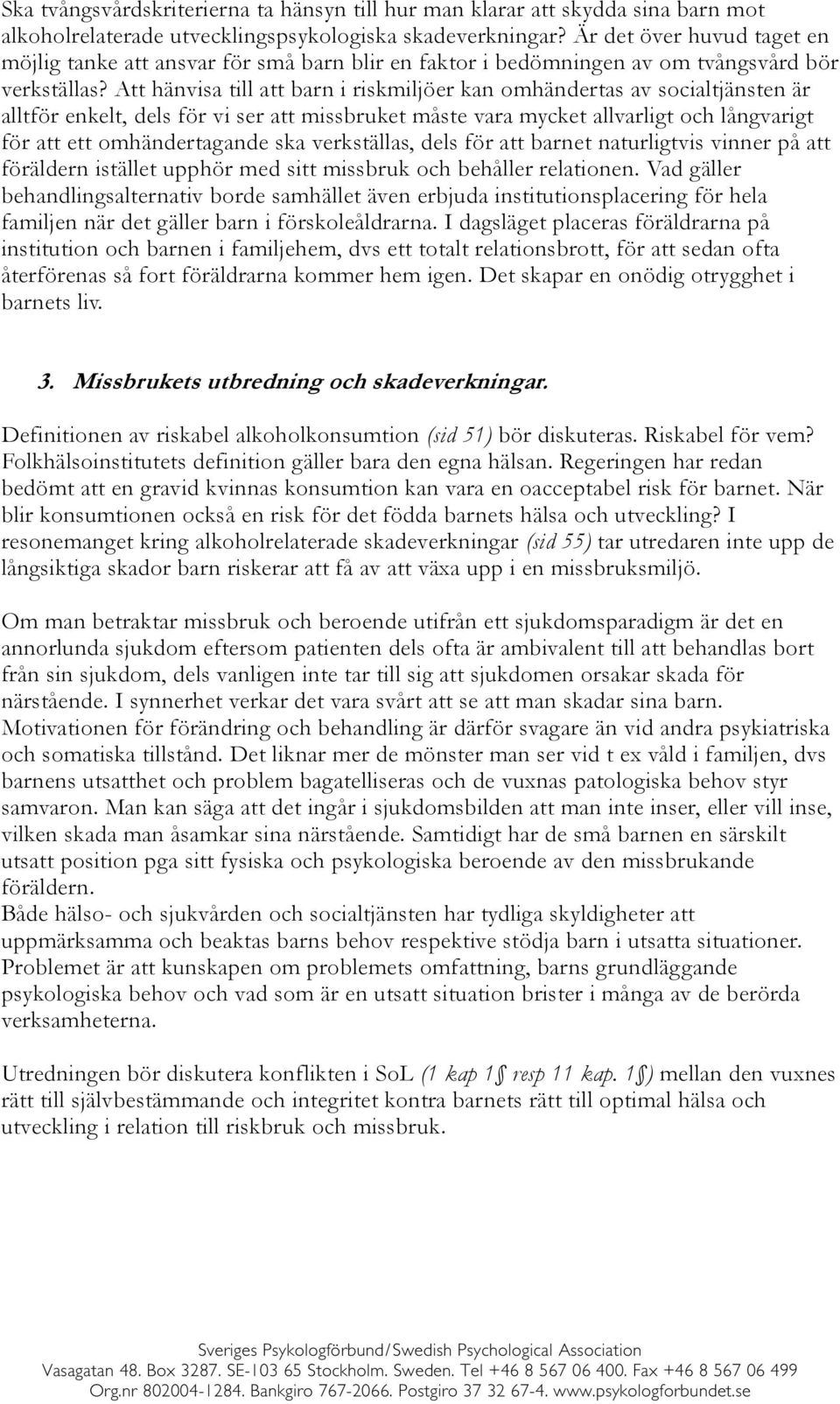 Ska tvångsvårdskriterierna ta hänsyn till hur man klarar att skydda sina barn mot alkoholrelaterade utvecklingspsykologiska skadeverkningar? Är det över huvud taget en möjlig tanke att ansvar för små barn blir en faktor i bedömningen av om tvångsvård bör verkställas? Att hänvisa till att barn i riskmiljöer kan omhändertas av socialtjänsten är alltför enkelt, dels för vi ser att missbruket måste vara mycket allvarligt och långvarigt för att ett omhändertagande ska verkställas, dels för att barnet naturligtvis vinner på att föräldern istället upphör med sitt missbruk och behåller relationen. Vad gäller behandlingsalternativ borde samhället även erbjuda institutionsplacering för hela familjen när det gäller barn i förskoleåldrarna. I dagsläget placeras föräldrarna på institution och barnen i familjehem, dvs ett totalt relationsbrott, för att sedan ofta återförenas så fort föräldrarna kommer hem igen. Det skapar en onödig otrygghet i barnets liv.

3. Missbrukets utbredning och skadeverkningar.

Definitionen av riskabel alkoholkonsumtion (sid 51) bör diskuteras. Riskabel för vem? Folkhälsoinstitutets definition gäller bara den egna hälsan. Regeringen har redan bedömt att en gravid kvinnas konsumtion kan vara en oacceptabel risk för barnet. När blir konsumtionen också en risk för det födda barnets hälsa och utveckling? I resonemanget kring alkoholrelaterade skadeverkningar (sid 55) tar utredaren inte upp de långsiktiga skador barn riskerar att få av att växa upp i en missbruksmiljö.

Om man betraktar missbruk och beroende utifrån ett sjukdomsparadigm är det en annorlunda sjukdom eftersom patienten dels ofta är ambivalent till att behandlas bort från sin sjukdom, dels vanligen inte tar till sig att sjukdomen orsakar skada för närstående. I synnerhet verkar det vara svårt att se att man skadar sina barn. Motivationen för förändring och behandling är därför svagare än vid andra psykiatriska och somatiska tillstånd. Det liknar mer de mönster man ser vid t ex våld i familjen, dvs barnens utsatthet och problem bagatelliseras och de vuxnas patologiska behov styr samvaron. Man kan säga att det ingår i sjukdomsbilden att man inte inser, eller vill inse, vilken skada man åsamkar sina närstående. Samtidigt har de små barnen en särskilt utsatt position pga sitt fysiska och psykologiska beroende av den missbrukande föräldern.
Både hälso- och sjukvården och socialtjänsten har tydliga skyldigheter att uppmärksamma och beaktas barns behov respektive stödja barn i utsatta situationer. Problemet är att kunskapen om problemets omfattning, barns grundläggande psykologiska behov och vad som är en utsatt situation brister i många av de berörda verksamheterna.

Utredningen bör diskutera konflikten i SoL (1 kap 1§ resp 11 kap. 1§) mellan den vuxnes rätt till självbestämmande och integritet kontra barnets rätt till optimal hälsa och utveckling i relation till riskbruk och missbruk.

Sveriges Psykologförbund/Swedish Psychological Association
Vasagatan 48. Box 3287. SE-103 65 Stockholm. Sweden. Tel +46 8 567 06 400. Fax +46 8 567 06 499
Org.nr 802004-1284. Bankgiro 767-2066. Postgiro 37 32 67-4. www.psykologforbundet.se